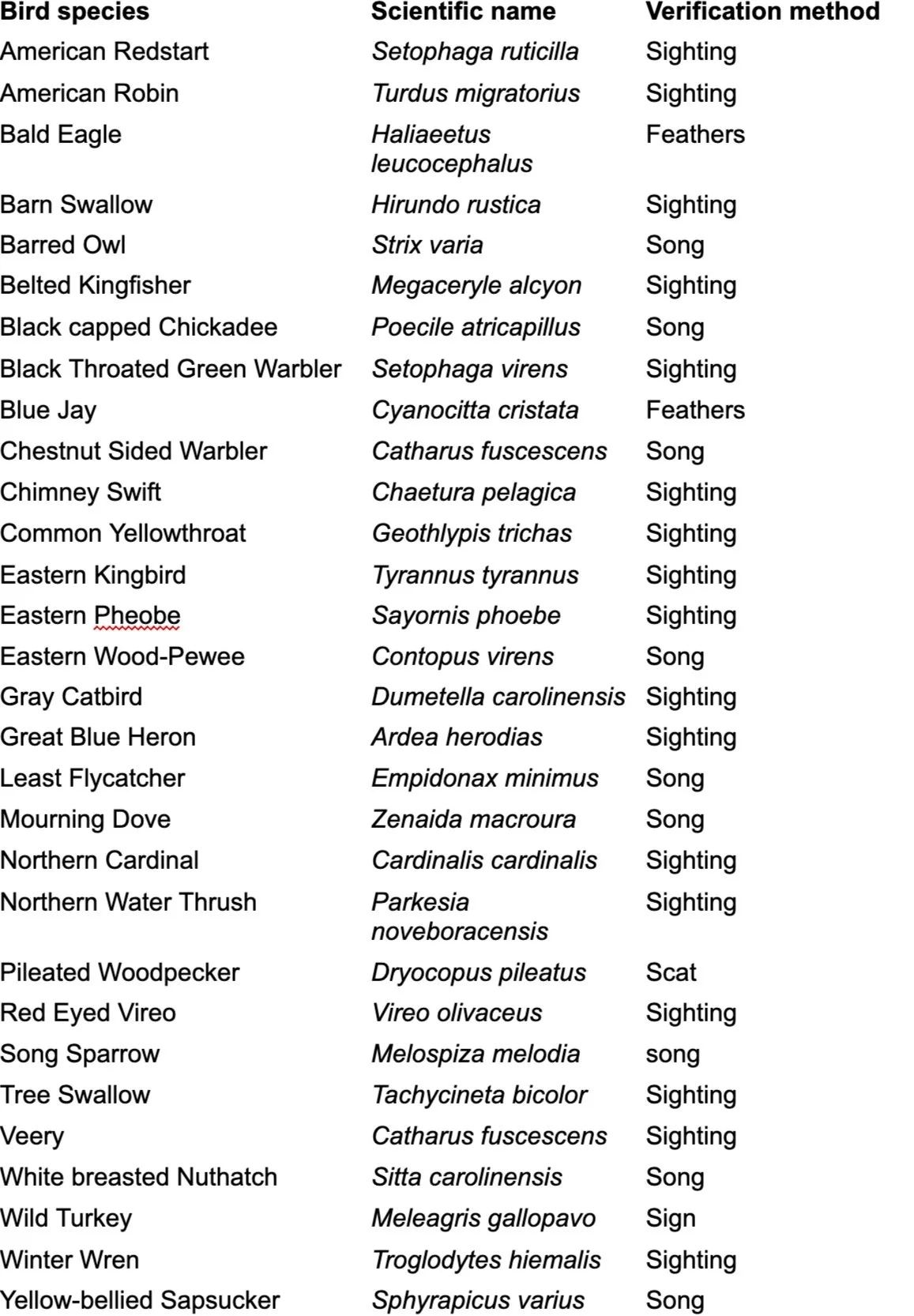 | Bird species | Scientific name | Verification method |
|---|---|---|
| American Redstart | Setophaga ruticilla | Sighting |
| American Robin | Turdus migratorius | Sighting |
| Bald Eagle | Haliaeetus leucocephalus | Feathers |
| Barn Swallow | Hirundo rustica | Sighting |
| Barred Owl | Strix varia | Song |
| Belted Kingfisher | Megaceryle alcyon | Sighting |
| Black capped Chickadee | Poecile atricapillus | Song |
| Black Throated Green Warbler | Setophaga virens | Sighting |
| Blue Jay | Cyanocitta cristata | Feathers |
| Chestnut Sided Warbler | Catharus fuscescens | Song |
| Chimney Swift | Chaetura pelagica | Sighting |
| Common Yellowthroat | Geothlypis trichas | Sighting |
| Eastern Kingbird | Tyrannus tyrannus | Sighting |
| Eastern Pheobe | Sayornis phoebe | Sighting |
| Eastern Wood-Pewee | Contopus virens | Song |
| Gray Catbird | Dumetella carolinensis | Sighting |
| Great Blue Heron | Ardea herodias | Sighting |
| Least Flycatcher | Empidonax minimus | Song |
| Mourning Dove | Zenaida macroura | Song |
| Northern Cardinal | Cardinalis cardinalis | Sighting |
| Northern Water Thrush | Parkesia noveboracensis | Sighting |
| Pileated Woodpecker | Dryocopus pileatus | Scat |
| Red Eyed Vireo | Vireo olivaceus | Sighting |
| Song Sparrow | Melospiza melodia | song |
| Tree Swallow | Tachycineta bicolor | Sighting |
| Veery | Catharus fuscescens | Sighting |
| White breasted Nuthatch | Sitta carolinensis | Song |
| Wild Turkey | Meleagris gallopavo | Sign |
| Winter Wren | Troglodytes hiemalis | Sighting |
| Yellow-bellied Sapsucker | Sphyrapicus varius | Song |